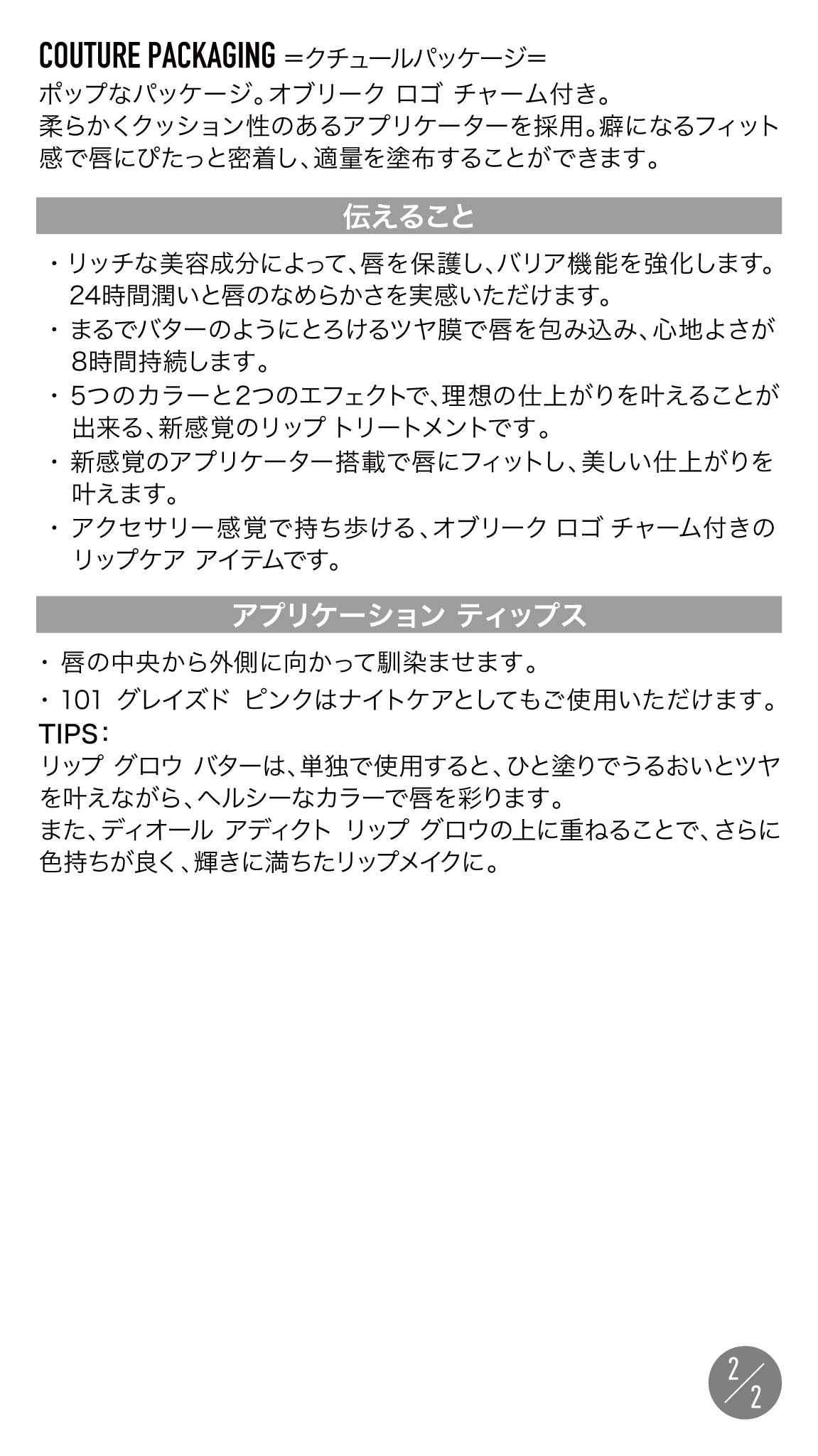 COUTURE PACKAGING =クチュールパッケージ=
ポップなパッケージ。オブリーク ロゴ チャーム付き。
柔らかくクッション性のあるアプリケーターを採用。癖になるフィット感で唇にぴたっと密着し、適量を塗布することができます。

伝えること

・リッチな美容成分によって、唇を保護し、バリア機能を強化します。24時間潤いと唇のなめらかさを実感いただけます。
・まるでバターのようにとろけるツヤ膜で唇を包み込み、心地よさが8時間持続します。
・5つのカラーと2つのエフェクトで、理想の仕上がりを叶えることが出来る、新感覚のリップ トリートメントです。
・新感覚のアプリケーター搭載で唇にフィットし、美しい仕上がりを叶えます。
・アクセサリー感覚で持ち歩ける、オブリーク ロゴ チャーム付きのリップケア アイテムです。

アプリケーション ティップス

・唇の中央から外側に向かって馴染ませます。
・101 グレイズド ピンクはナイトケアとしてもご使用いただけます。
TIPS:
リップ グロウ バターは、単独で使用すると、ひと塗りでうるおいとツヤを叶えながら、ヘルシーなカラーで唇を彩ります。
また、ディオール アディクト リップ グロウの上に重ねることで、さらに色持ちが良く、輝きに満ちたリップメイクに。

2/2